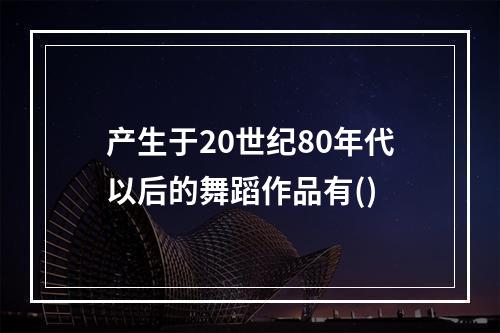 产生于20世纪80年代以后的舞蹈作品有()